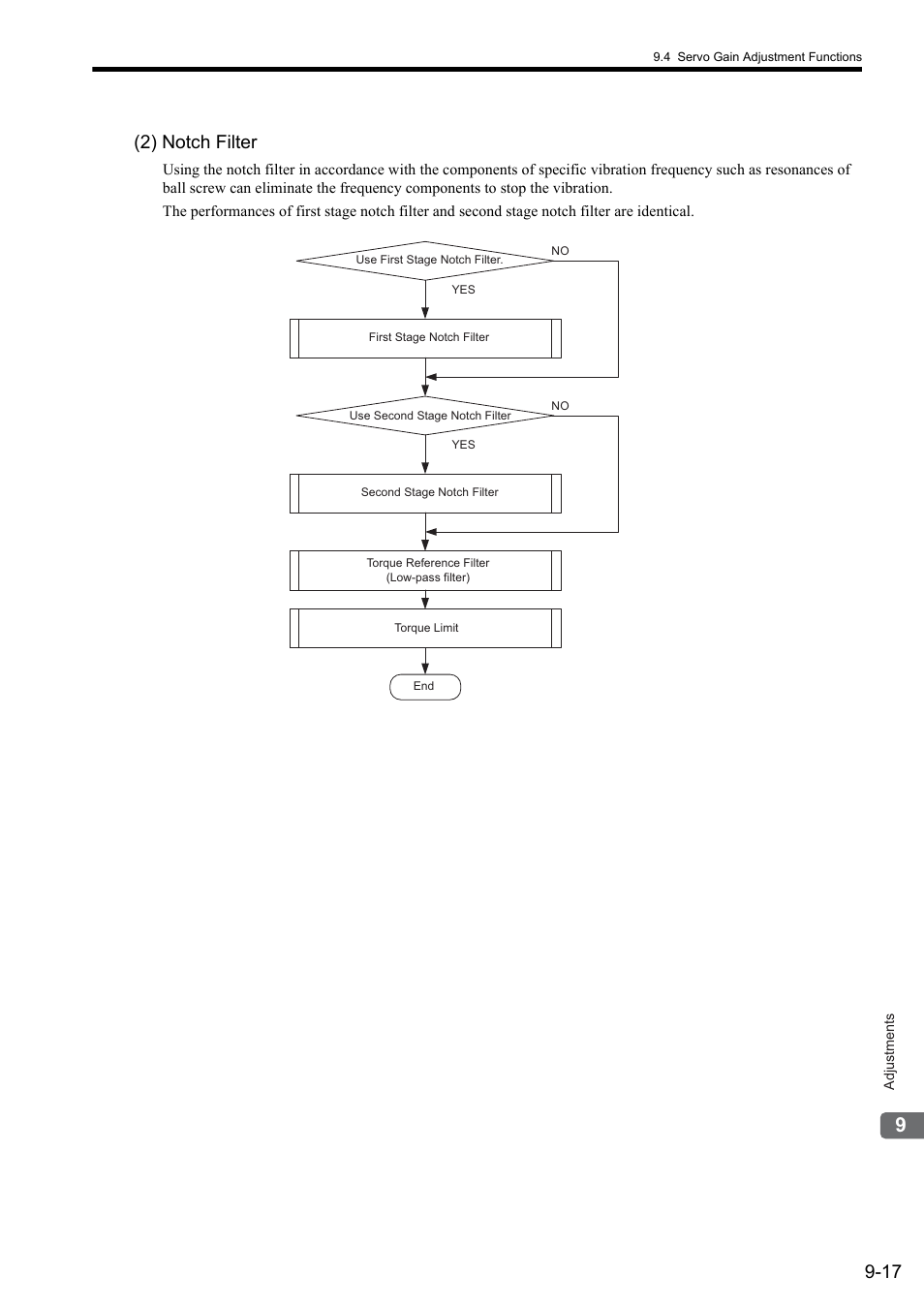 9.4 Servo Gain Adjustment Functions

(2) Notch Filter

Using the notch filter in accordance with the components of specific vibration frequency such as resonances of ball screw can eliminate the frequency components to stop the vibration.

The performances of first stage notch filter and second stage notch filter are identical.

Use First Stage Notch Filter.

NO

YES

First Stage Notch Filter

Use Second Stage Notch Filter

NO

YES

Second Stage Notch Filter

Torque Reference Filter
(Low-pass filter)

Torque Limit

End

Adjustments

9

9-17